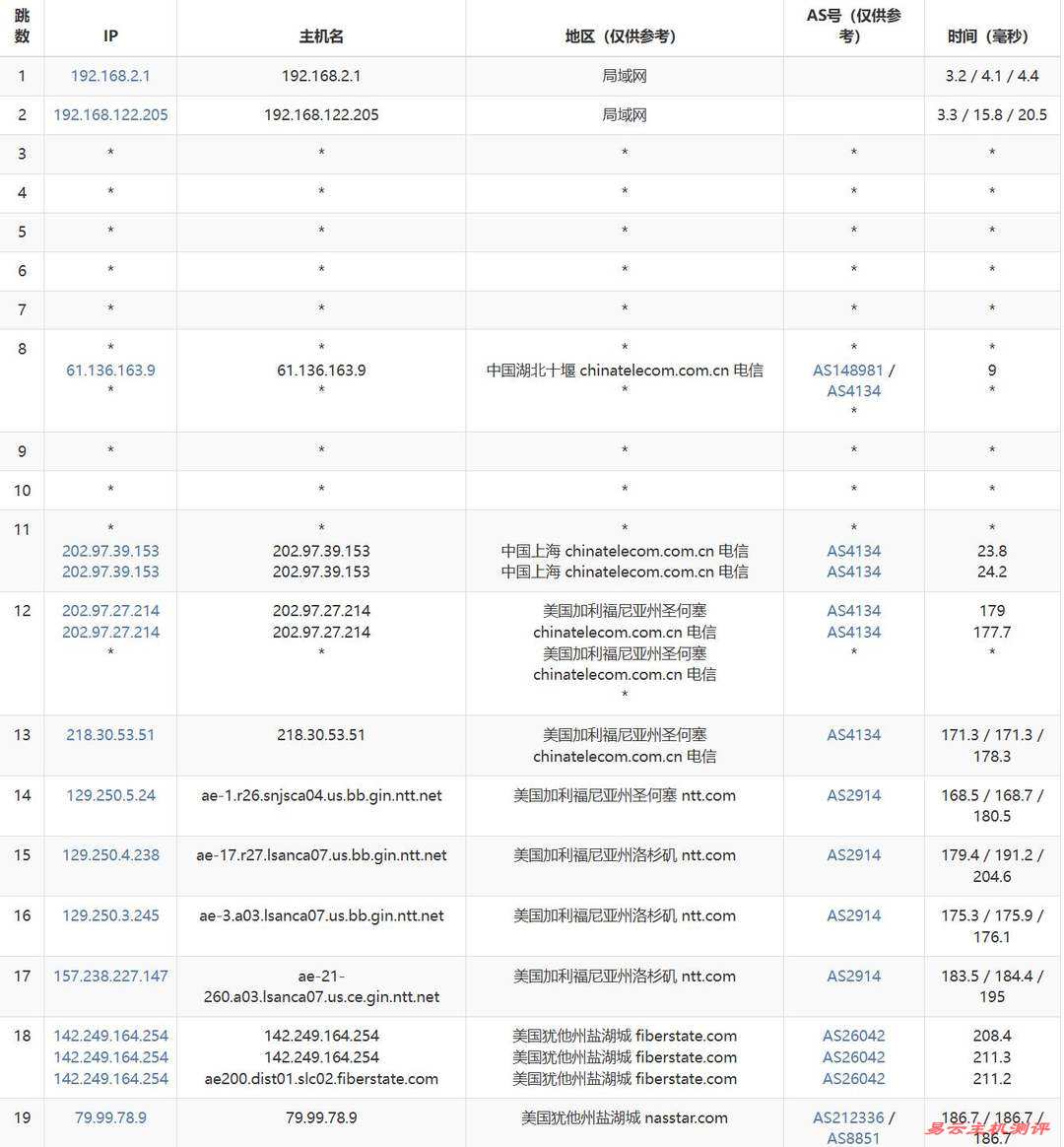 | 跳数 | IP | 主机名 | 地区（仅供参考） | AS号（仅供参考） | 时间（毫秒） |
|---|---|---|---|---|---|
| 1 | 192.168.2.1 | 192.168.2.1 | 局域网 | | 3.2 / 4.1 / 4.4 |
| 2 | 192.168.122.205 | 192.168.122.205 | 局域网 | | 3.3 / 15.8 / 20.5 |
| 3 | * | * | * | * | * |
| 4 | * | * | * | * | * |
| 5 | * | * | * | * | * |
| 6 | * | * | * | * | * |
| 7 | * | * | * | * | * |
| 8 | * 61.136.163.9 * | * 61.136.163.9 * | * 中国湖北十堰 chinatelecom.com.cn 电信 * | * AS148981 / AS4134 * | * 9 * |
| 9 | * | * | * | * | * |
| 10 | * | * | * | * | * |
| 11 | * 202.97.39.153 202.97.39.153 | * 202.97.39.153 202.97.39.153 | * 中国上海 chinatelecom.com.cn 电信 中国上海 chinatelecom.com.cn 电信 | * AS4134 AS4134 | * 23.8 24.2 |
| 12 | 202.97.27.214 202.97.27.214 * | 202.97.27.214 202.97.27.214 * | 美国加利福尼亚州圣何塞 chinatelecom.com.cn 电信 美国加利福尼亚州圣何塞 chinatelecom.com.cn 电信 * | AS4134 AS4134 * | 179 177.7 * |
| 13 | 218.30.53.51 | 218.30.53.51 | 美国加利福尼亚州圣何塞 chinatelecom.com.cn 电信 | AS4134 | 171.3 / 171.3 / 178.3 |
| 14 | 129.250.5.24 | ae-1.r26.snjsca04.us.bb.gin.ntt.net | 美国加利福尼亚州圣何塞 ntt.com | AS2914 | 168.5 / 168.7 / 180.5 |
| 15 | 129.250.4.238 | ae-17.r27.lsanca07.us.bb.gin.ntt.net | 美国加利福尼亚州洛杉矶 ntt.com | AS2914 | 179.4 / 191.2 / 204.6 |
| 16 | 129.250.3.245 | ae-3.a03.lsanca07.us.bb.gin.ntt.net | 美国加利福尼亚州洛杉矶 ntt.com | AS2914 | 175.3 / 175.9 / 176.1 |
| 17 | 157.238.227.147 | ae-21-260.a03.lsanca07.us.ce.gin.ntt.net | 美国加利福尼亚州洛杉矶 ntt.com | AS2914 | 183.5 / 184.4 / 195 |
| 18 | 142.249.164.254 142.249.164.254 142.249.164.254 | 142.249.164.254 142.249.164.254 ae200.dist01.slc02.fiberstate.com | 美国犹他州盐湖城 fiberstate.com 美国犹他州盐湖城 fiberstate.com 美国犹他州盐湖城 fiberstate.com | AS26042 AS26042 AS26042 | 208.4 211.3 211.2 |
| 19 | 79.99.78.9 | 79.99.78.9 | 美国犹他州盐湖城 nasstar.com | AS212336 / AS8851 | 186.7 / 186.7 / 186.7 |

易云主机测评